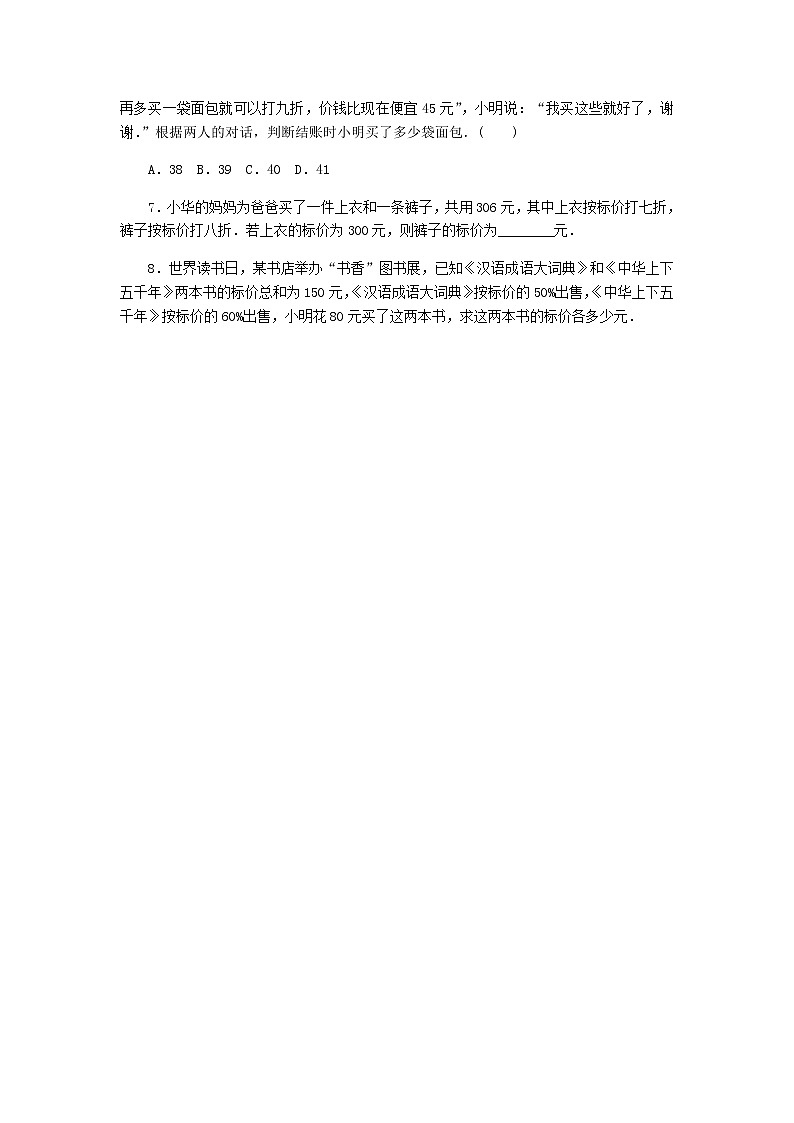 再多买一袋面包就可以打九折，价钱比现在便宜 45 元”，小明说：“我买这些就好了，谢谢.”根据两人的对话，判断结账时小明买了多少袋面包.（　　）

A．38　B．39　C．40　D．41

7．小华的妈妈为爸爸买了一件上衣和一条裤子，共用 306 元，其中上衣按标价打七折，裤子按标价打八折．若上衣的标价为 300 元，则裤子的标价为________元．

8．世界读书日，某书店举办“书香”图书展，已知《汉语成语大词典》和《中华上下五千年》两本书的标价总和为 150 元，《汉语成语大词典》按标价的 50%出售，《中华上下五千年》按标价的 60%出售，小明花 80 元买了这两本书，求这两本书的标价各多少元．